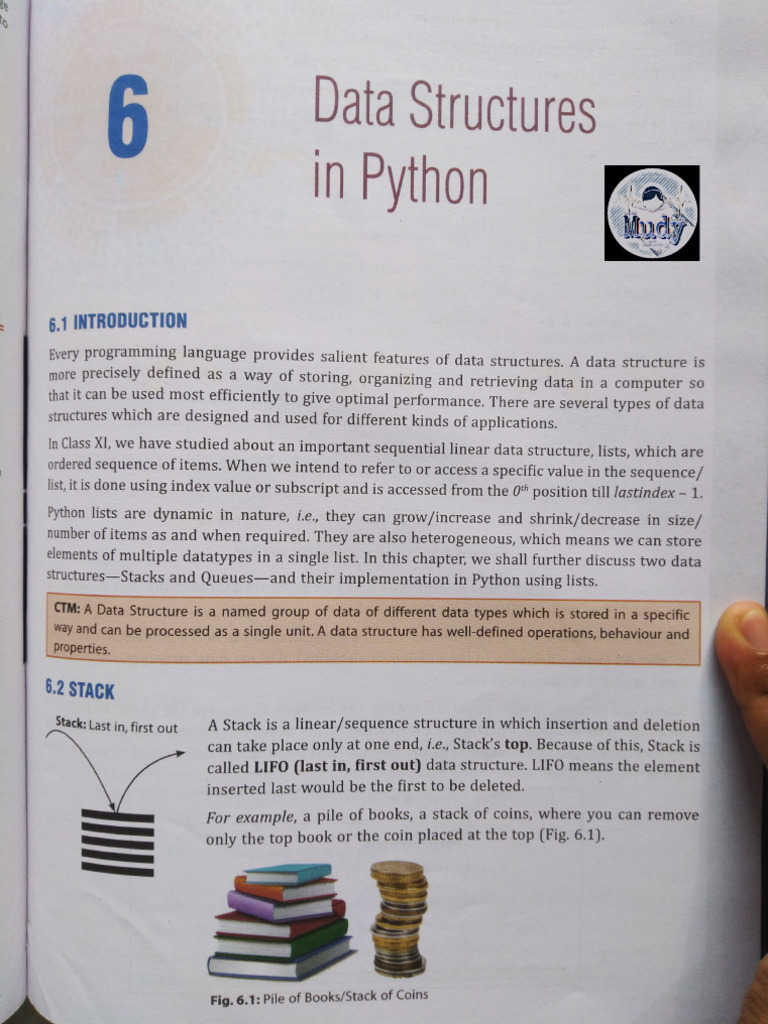 6

Data Structures in Python

Mudy

6.1 INTRODUCTION

Every programming language provides salient features of data structures. A data structure is more precisely defined as a way of storing, organizing and retrieving data in a computer so that it can be used most efficiently to give optimal performance. There are several types of data structures which are designed and used for different kinds of applications.

In Class XI, we have studied about an important sequential linear data structure, lists, which are ordered sequence of items. When we intend to refer to or access a specific value in the sequence/list, it is done using index value or subscript and is accessed from the $0^{th}$ position till lastindex – 1.

Python lists are dynamic in nature, i.e., they can grow/increase and shrink/decrease in size/number of items as and when required. They are also heterogeneous, which means we can store elements of multiple datatypes in a single list. In this chapter, we shall further discuss two data structures—Stacks and Queues—and their implementation in Python using lists.

CTM: A Data Structure is a named group of data of different data types which is stored in a specific way and can be processed as a single unit. A data structure has well-defined operations, behaviour and properties.

6.2 STACK

Stack: Last in, first out

A Stack is a linear/sequence structure in which insertion and deletion can take place only at one end, i.e., Stack's top. Because of this, Stack is called LIFO (last in, first out) data structure. LIFO means the element inserted last would be the first to be deleted.

For example, a pile of books, a stack of coins, where you can remove only the top book or the coin placed at the top (Fig. 6.1).

Fig. 6.1: Pile of Books/Stack of Coins